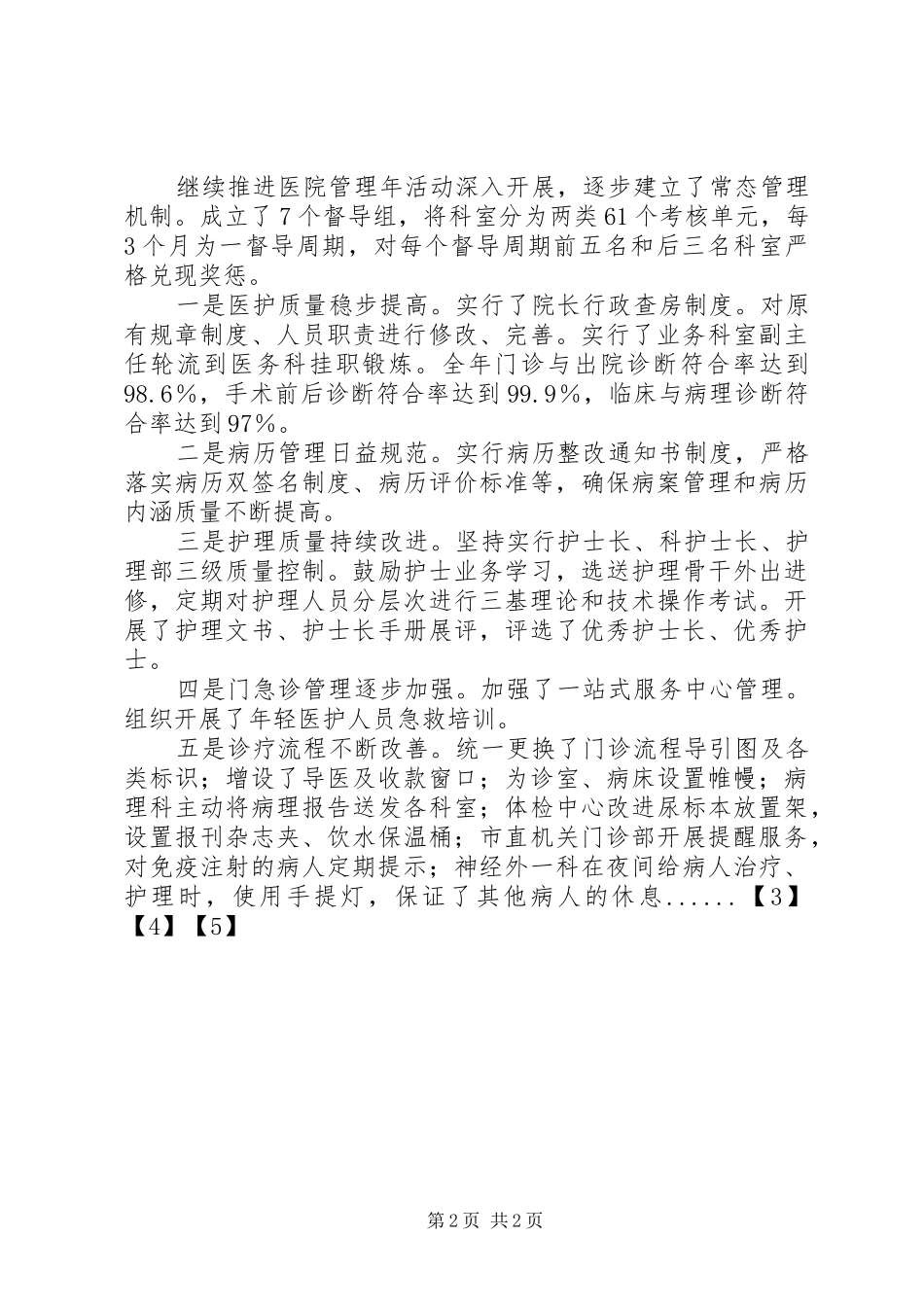 继续推进医院管理年活动深入开展，逐步建立了常态管理机制。成立了7个督导组，将科室分为两类61个考核单元，每3个月为一督导周期，对每个督导周期前五名和后三名科室严格兑现奖惩。

一是医护质量稳步提高。实行了院长行政查房制度。对原有规章制度、人员职责进行修改、完善。实行了业务科室副主任轮流到医务科挂职锻炼。全年门诊与出院诊断符合率达到98.6%，手术前后诊断符合率达到99.9%，临床与病理诊断符合率达到97%。

二是病历管理日益规范。实行病历整改通知书制度，严格落实病历双签名制度、病历评价标准等，确保病案管理和病历内涵质量不断提高。

三是护理质量持续改进。坚持实行护士长、科护士长、护理部三级质量控制。鼓励护士业务学习，选送护理骨干外出进修，定期对护理人员分层次进行三基理论和技术操作考试。开展了护理文书、护士长手册展评，评选了优秀护士长、优秀护士。

四是门急诊管理逐步加强。加强了一站式服务中心管理。组织开展了年轻医护人员急救培训。

五是诊疗流程不断改善。统一更换了门诊流程导引图及各类标识；增设了导医及收款窗口；为诊室、病床设置帷幔；病理科主动将病理报告送发各科室；体检中心改进尿标本放置架，设置报刊杂志夹、饮水保温桶；市直机关门诊部开展提醒服务，对免疫注射的病人定期提示；神经外一科在夜间给病人治疗、护理时，使用手提灯，保证了其他病人的休息......【3】【4】【5】

第2页 共2页